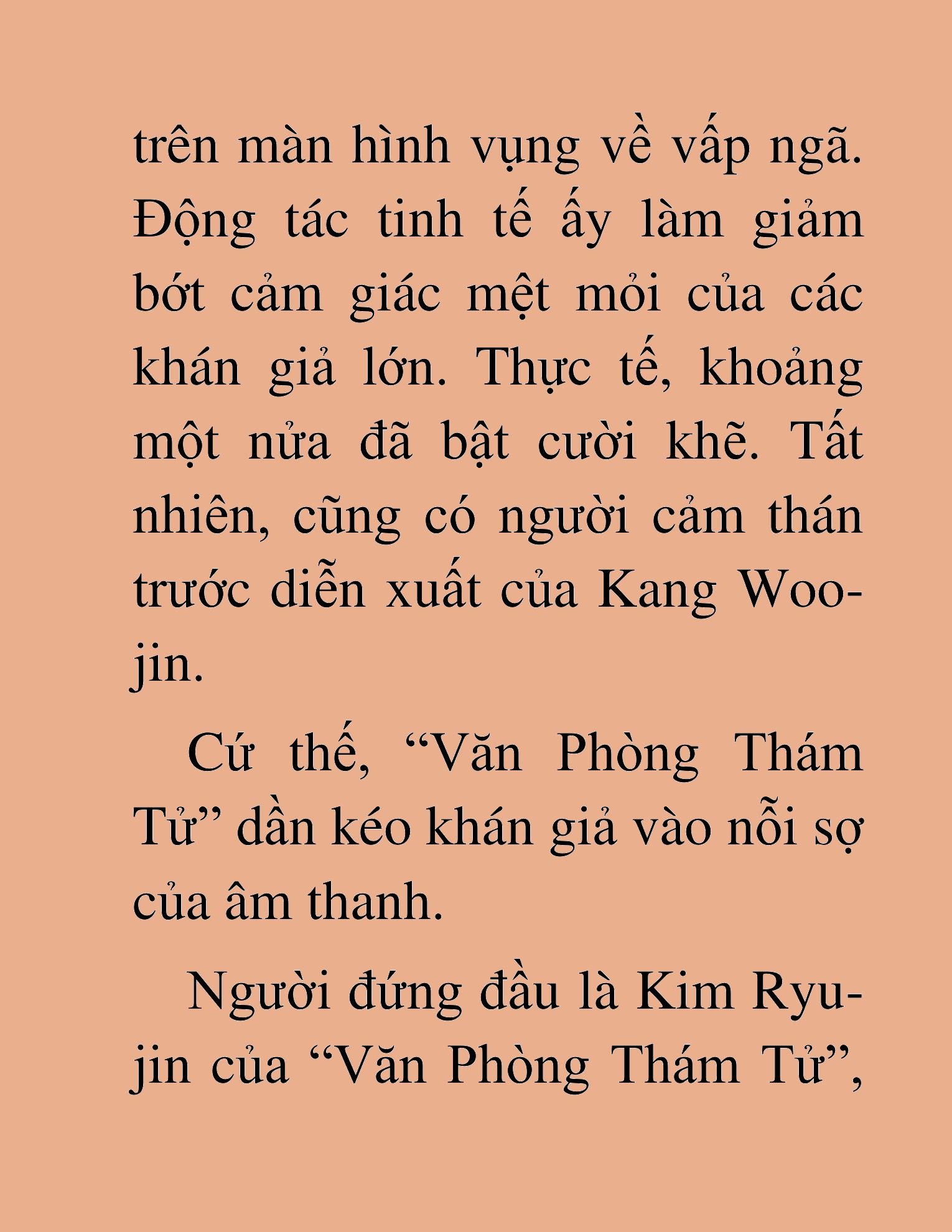 trên màn hình vụng về vấp ngã. Động tác tinh tế ấy làm giảm bớt cảm giác mệt mỏi của các khán giả lớn. Thực tế, khoảng một nửa đã bật cười khẽ. Tất nhiên, cũng có người cảm thán trước diễn xuất của Kang Woo-jin.

Cứ thế, “Văn Phòng Thám Tử” dần kéo khán giả vào nỗi sợ của âm thanh.

Người đứng đầu là Kim Ryu-jin của “Văn Phòng Thám Tử”,